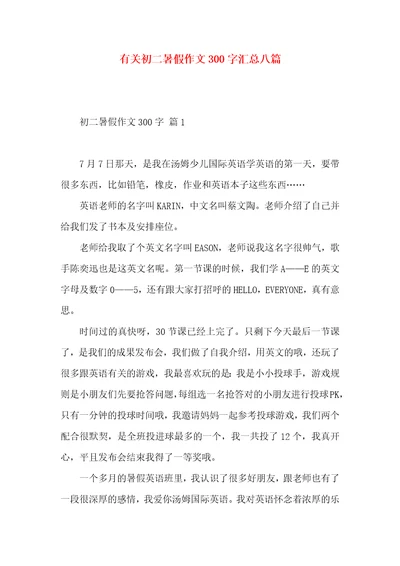 有关初二暑假作文300字汇总八篇

初二暑假作文300字 篇1

7月7日那天，是我在汤姆少儿国际英语学英语的第一天，要带很多东西，比如铅笔，橡皮，作业和英语本子这些东西……

英语老师的名字叫KARIN，中文名叫蔡文陶。老师介绍了自己并给我们发了书本及安排座位。

老师给我取了个英文名字叫EASON，老师说我这名字很帅气，歌手陈奕迅也是这英文名呢。第一节课的时候，我们学A——E的英文字母及数字0——5，还有跟大家打招呼的HELLO，EVERYONE，真有意思。

时间过的真快呀，30节课已经上完了。只剩下今天最后一节课了，是我们的成果发布会，我们做了自我介绍，用英文的哦，还玩了很多跟英语有关的游戏，我最喜欢玩的是：我是小小投球手，游戏规则是小朋友们先要抢答问题，每组选一名抢答对的小朋友进行投球PK，只有一分钟的投球时间哦，我邀请妈妈一起参考投球游戏，我们两个配合很默契，是全班投进球最多的一个，我一共投了12个，我真开心，平且发布会结束我得了一等奖哦。

一个多月的暑假英语班里，我认识了很多好朋友，跟老师也有了一段很深厚的感情，我爱你汤姆国际英语。我对英语怀念着浓厚的乐